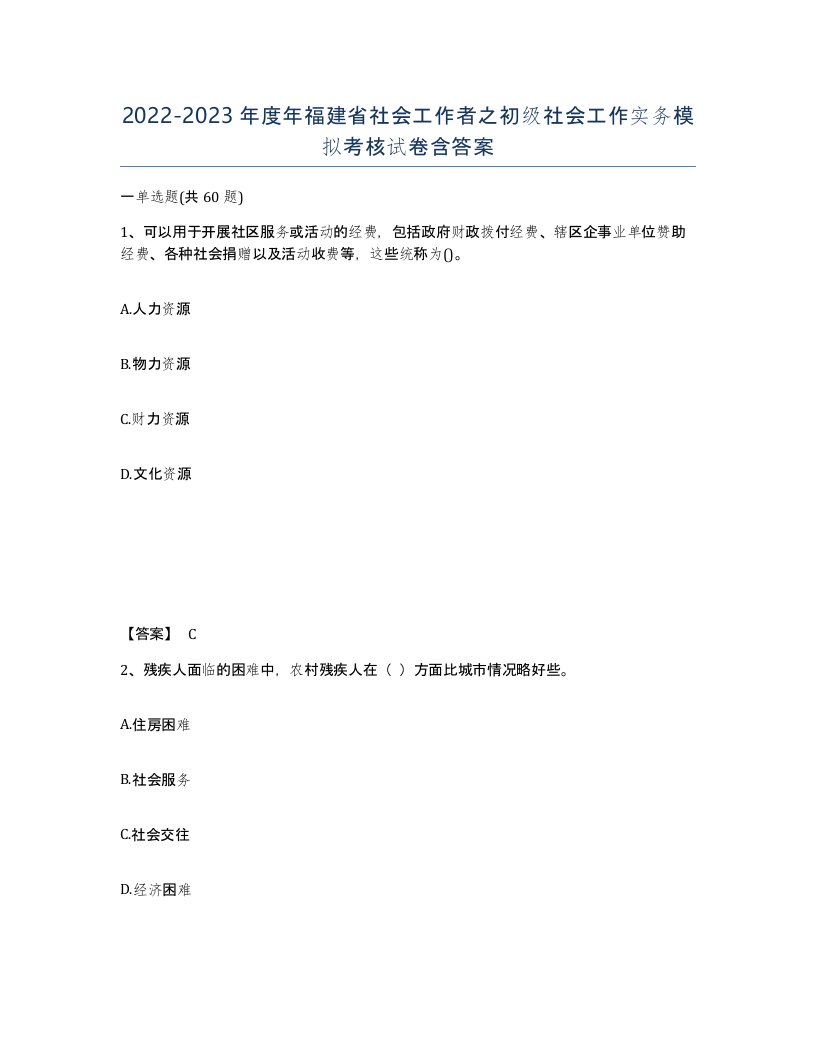 2022-2023年度年福建省社会工作者之初级社会工作实务模拟考核试卷含答案

一单选题(共60题)

1、可以用于开展社区服务或活动的经费，包括政府财政拨付经费、辖区企事业单位赞助经费、各种社会捐赠以及活动收费等，这些统称为()。

A.人力资源

B.物力资源

C.财力资源

D.文化资源

【答案】 C

2、残疾人面临的困难中，农村残疾人在（ ）方面比城市情况略好些。

A.住房困难

B.社会服务

C.社会交往

D.经济困难